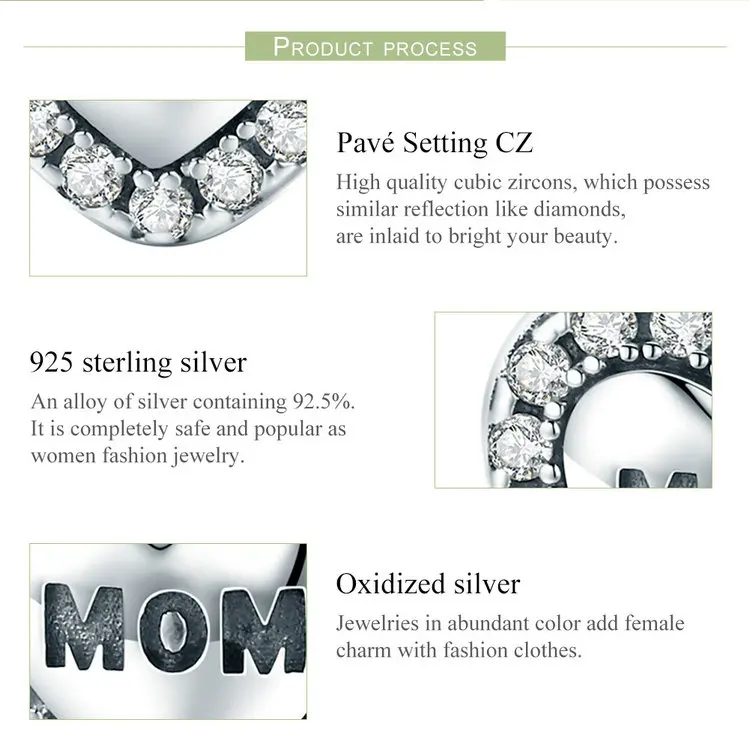 PRODUCT PROCESS

Pavé Setting CZ

High quality cubic zircons, which possess similar reflection like diamonds, are inlaid to bright your beauty.

925 sterling silver

An alloy of silver containing 92.5%. It is completely safe and popular as women fashion jewelry.

MOM

Oxidized silver

Jewelries in abundant color add female charm with fashion clothes.